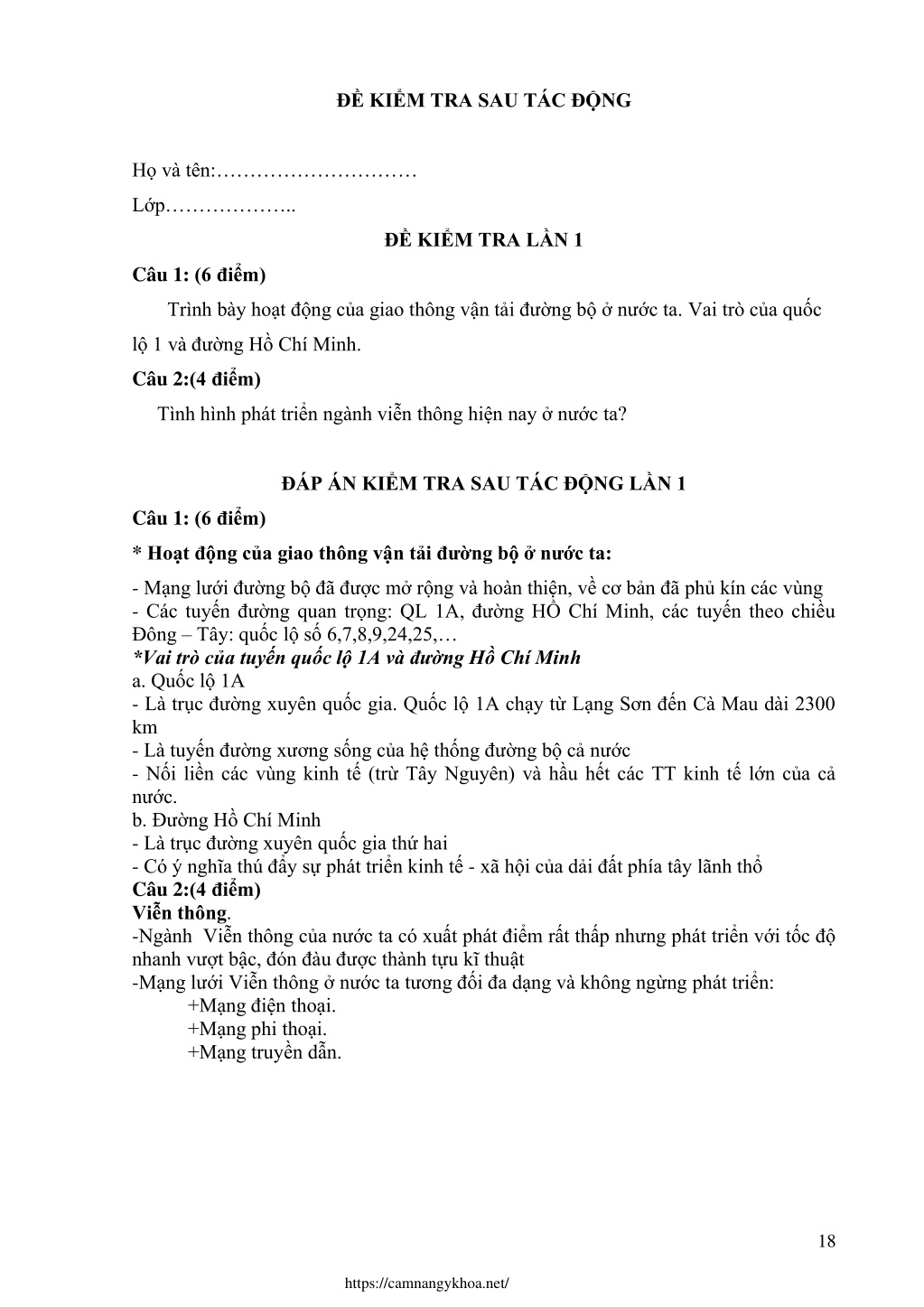 ĐỀ KIỂM TRA SAU TÁC ĐỘNG

Họ và tên:…………………………

Lớp………………..

ĐỀ KIỂM TRA LẦN 1

Câu 1: (6 điểm)

Trình bày hoạt động của giao thông vận tải đường bộ ở nước ta. Vai trò của quốc lộ 1 và đường Hồ Chí Minh.

Câu 2:(4 điểm)

Tình hình phát triển ngành viễn thông hiện nay ở nước ta?

ĐÁP ÁN KIỂM TRA SAU TÁC ĐỘNG LẦN 1

Câu 1: (6 điểm)

* Hoạt động của giao thông vận tải đường bộ ở nước ta:

- Mạng lưới đường bộ đã được mở rộng và hoàn thiện, về cơ bản đã phủ kín các vùng
- Các tuyến đường quan trọng: QL 1A, đường HỒ Chí Minh, các tuyến theo chiều Đông – Tây: quốc lộ số 6,7,8,9,24,25,…
*Vai trò của tuyến quốc lộ 1A và đường Hồ Chí Minh
a. Quốc lộ 1A
- Là trục đường xuyên quốc gia. Quốc lộ 1A chạy từ Lạng Sơn đến Cà Mau dài 2300 km
- Là tuyến đường xương sống của hệ thống đường bộ cả nước
- Nối liền các vùng kinh tế (trừ Tây Nguyên) và hầu hết các TT kinh tế lớn của cả nước.
b. Đường Hồ Chí Minh
- Là trục đường xuyên quốc gia thứ hai
- Có ý nghĩa thú đẩy sự phát triển kinh tế - xã hội của dải đất phía tây lãnh thổ
Câu 2:(4 điểm)
Viễn thông.
-Ngành Viễn thông của nước ta có xuất phát điểm rất thấp nhưng phát triển với tốc độ nhanh vượt bậc, đón đàu được thành tựu kĩ thuật
-Mạng lưới Viễn thông ở nước ta tương đối đa dạng và không ngừng phát triển:
+Mạng điện thoại.
+Mạng phi thoại.
+Mạng truyền dẫn.

18

https://camnangykhoa.net/